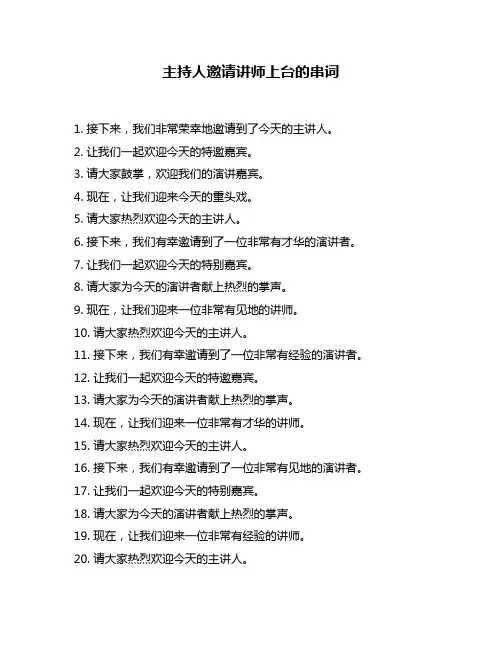 主持人邀请讲师上台的串词

1. 接下来，我们非常荣幸地邀请到了今天的主讲人。

2. 让我们一起欢迎今天的特邀嘉宾。

3. 请大家鼓掌，欢迎我们的演讲嘉宾。

4. 现在，让我们迎来今天的重头戏。

5. 请大家热烈欢迎今天的主讲人。

6. 接下来，我们有幸邀请到了一位非常有才华的演讲者。

7. 让我们一起欢迎今天的特别嘉宾。

8. 请大家为今天的演讲者献上热烈的掌声。

9. 现在，让我们迎来一位非常有见地的讲师。

10. 请大家热烈欢迎今天的主讲人。

11. 接下来，我们有幸邀请到了一位非常有经验的演讲者。

12. 让我们一起欢迎今天的特邀嘉宾。

13. 请大家为今天的演讲者献上热烈的掌声。

14. 现在，让我们迎来一位非常有才华的讲师。

15. 请大家热烈欢迎今天的主讲人。

16. 接下来，我们有幸邀请到了一位非常有见地的演讲者。

17. 让我们一起欢迎今天的特别嘉宾。

18. 请大家为今天的演讲者献上热烈的掌声。

19. 现在，让我们迎来一位非常有经验的讲师。

20. 请大家热烈欢迎今天的主讲人。